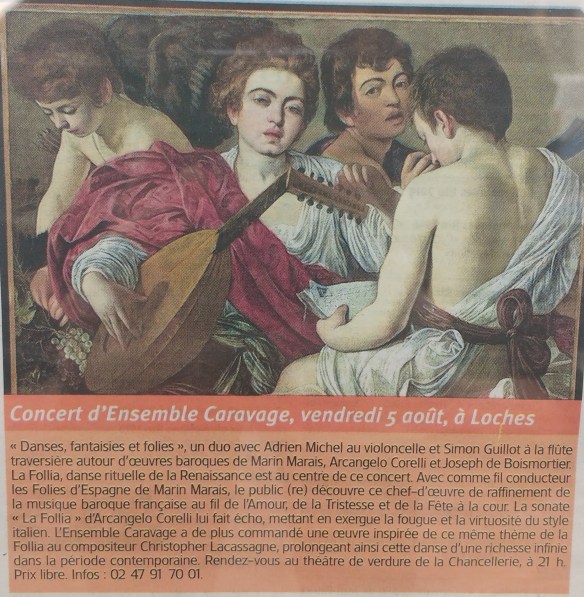 Concert d'Ensemble Caravage, vendredi 5 août, à Loches

« Danses, fantaisies et folies », un duo avec Adrien Michel au violoncelle et Simon Guillot à la flûte traversière autour d'œuvres baroques de Marin Marais, Arcangelo Corelli et Joseph de Boismortier. La Follia, danse rituelle de la Renaissance est au centre de ce concert. Avec comme fil conducteur les Folies d'Espagne de Marin Marais, le public (re) découvre ce chef-d'œuvre de raffinement de la musique baroque française au fil de l'Amour, de la Tristesse et de la Fête à la cour. La sonate « La Follia » d'Arcangelo Corelli lui fait écho, mettant en exergue la fougue et la virtuosité du style italien. L'Ensemble Caravage a de plus commandé une œuvre inspirée de ce même thème de la Follia au compositeur Christopher Lacassagne, prolongeant ainsi cette danse d'une richesse infinie dans la période contemporaine. Rendez-vous au théâtre de verdure de la Chancellerie, à 21 h. Prix libre. Infos : 02 47 91 70 01.